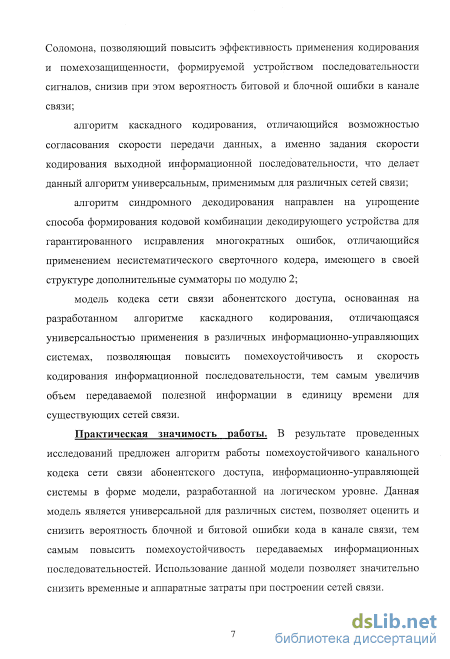 Соломона, позволяющий повысить эффективность применения кодирования и помехозащищенности, формируемой устройством последовательности сигналов, снизив при этом вероятность битовой и блочной ошибки в канале связи;

алгоритм каскадного кодирования, отличающийся возможностью согласования скорости передачи данных, а именно задания скорости кодирования выходной информационной последовательности, что делает данный алгоритм универсальным, применимым для различных сетей связи;

алгоритм синдромного декодирования направлен на упрощение способа формирования кодовой комбинации декодирующего устройства для гарантированного исправления многократных ошибок, отличающийся применением несистематического сверточного кодера, имеющего в своей структуре дополнительные сумматоры по модулю 2;

модель кодека сети связи абонентского доступа, основанная на разработанном алгоритме каскадного кодирования, отличающаяся универсальностью применения в различных информационно-управляющих системах, позволяющая повысить помехоустойчивость и скорость кодирования информационной последовательности, тем самым увеличив объем передаваемой полезной информации в единицу времени для существующих сетей связи.

Практическая значимость работы. В результате проведенных исследований предложен алгоритм работы помехоустойчивого канального кодека сети связи абонентского доступа, информационно-управляющей системы в форме модели, разработанной на логическом уровне. Данная модель является универсальной для различных систем, позволяет оценить и снизить вероятность блочной и битовой ошибки кода в канале связи, тем самым повысить помехоустойчивость передаваемых информационных последовательностей. Использование данной модели позволяет значительно снизить временные и аппаратные затраты при построении сетей связи.

7

dsLib.net
библиотека диссертаций